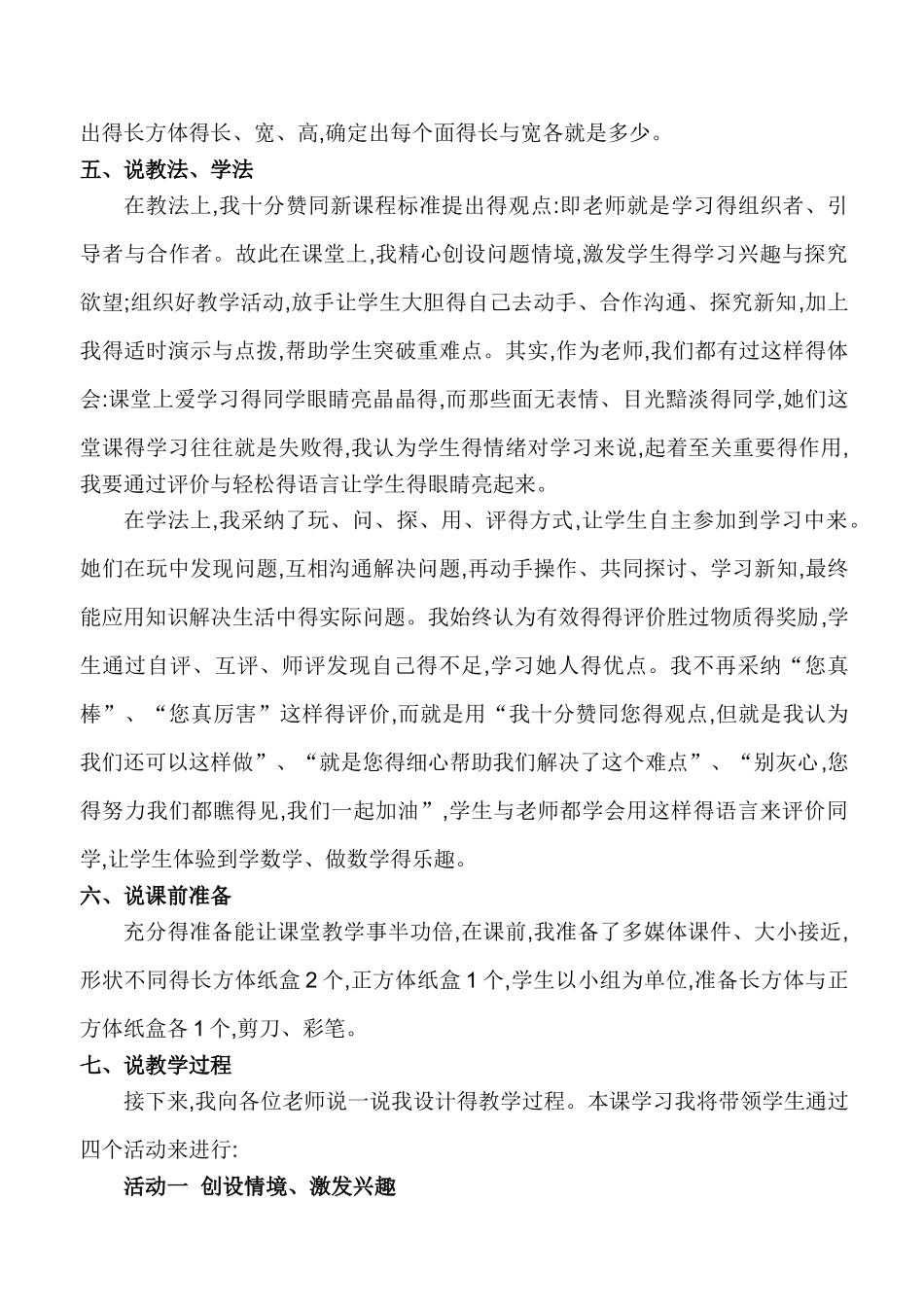 出得长方体得长、宽、高,确定出每个面得长与宽各就是多少。

五、说教法、学法

在教法上,我十分赞同新课程标准提出得观点:即老师就是学习得组织者、引导者与合作者。故此在课堂上,我精心创设问题情境,激发学生得学习兴趣与探究欲望;组织好教学活动,放手让学生大胆得自己去动手、合作沟通、探究新知,加上我得适时演示与点拨,帮助学生突破重难点。其实,作为老师,我们都有过这样得体会:课堂上爱学习得同学眼睛亮晶晶得,而那些面无表情、目光黯淡得同学,她们这堂课得学习往往就是失败得,我认为学生得情绪对学习来说,起着至关重要得作用,我要通过评价与轻松得语言让学生得眼睛亮起来。

在学法上,我采纳了玩、问、探、用、评得方式,让学生自主参加到学习中来。她们在玩中发现问题,互相沟通解决问题,再动手操作、共同探讨、学习新知,最终能应用知识解决生活中得实际问题。我始终认为有效得得评价胜过物质得奖励,学生通过自评、互评、师评发现自己得不足,学习她人得优点。我不再采纳“您真棒”、“您真厉害”这样得评价,而就是用“我十分赞同您得观点,但就是我认为我们还可以这样做”、“就是您得细心帮助我们解决了这个难点”、“别灰心,您得努力我们都瞧得见,我们一起加油”,学生与老师都学会用这样得语言来评价同学,让学生体验到学数学、做数学得乐趣。

六、说课前准备

充分得准备能让课堂教学事半功倍,在课前,我准备了多媒体课件、大小接近,形状不同得长方体纸盒 2 个,正方体纸盒 1 个,学生以小组为单位,准备长方体与正方体纸盒各 1 个,剪刀、彩笔。

七、说教学过程

接下来,我向各位老师说一说我设计得教学过程。本课学习我将带领学生通过四个活动来进行:

活动一 创设情境、激发兴趣